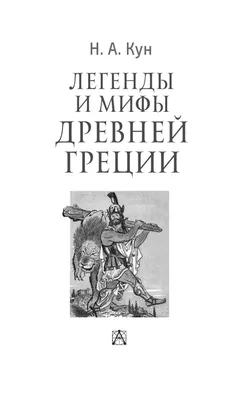 Н. А. Кун

ЛЕГЕНДЫ И МИФЫ ДРЕВНЕЙ ГРЕЦИИ